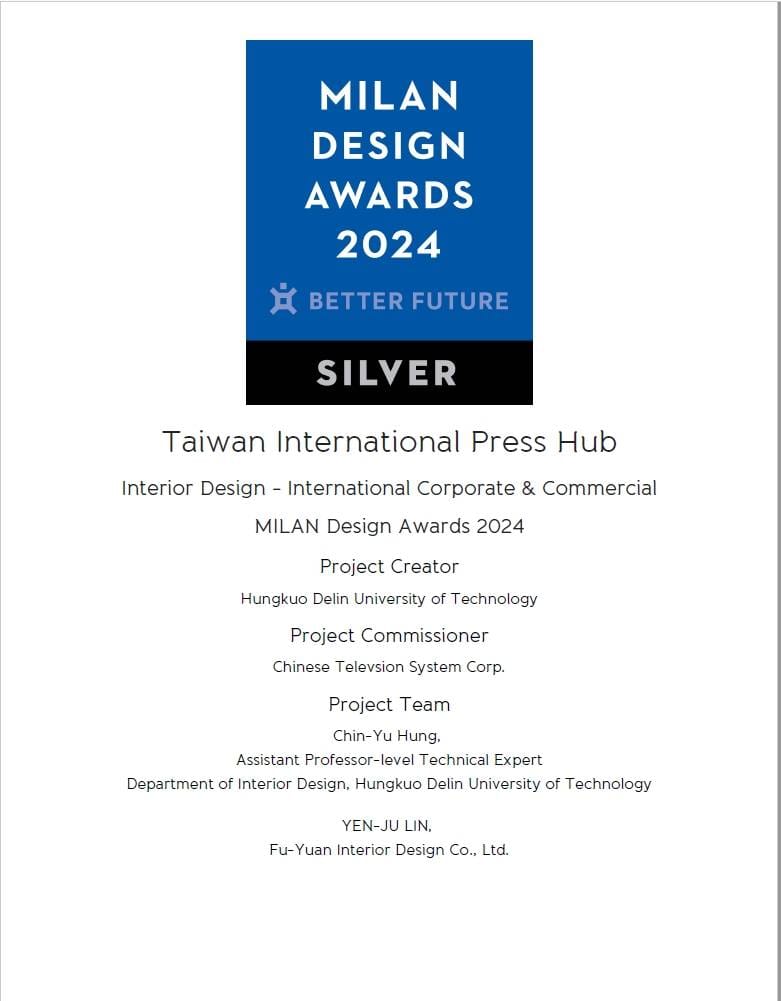 MILAN DESIGN AWARDS 2024

BETTER FUTURE

SILVER

Taiwan International Press Hub

Interior Design - International Corporate & Commercial

MILAN Design Awards 2024

Project Creator

Hungkuo Delin University of Technology

Project Commissioner

Chinese Televsion System Corp.

Project Team

Chin-Yu Hung,
Assistant Professor-level Technical Expert
Department of Interior Design, Hungkuo Delin University of Technology

YEN-JU LIN,
Fu-Yuan Interior Design Co., Ltd.